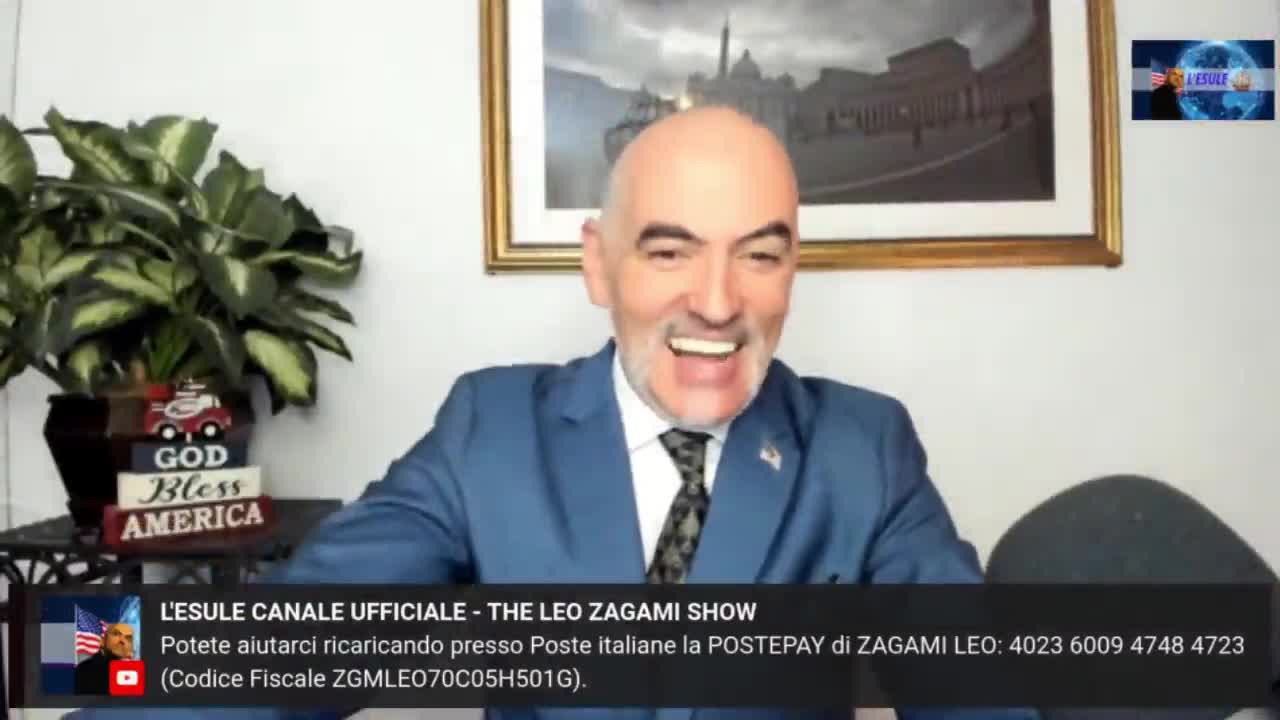 L'ESULE

GOD
Bless
AMERICA

L'ESULE CANALE UFFICIALE - THE LEO ZAGAMI SHOW
Potete aiutarci ricaricando presso Poste italiane la POSTEPAY di ZAGAMI LEO: 4023 6009 4748 4723 (Codice Fiscale ZGMLEO70C05H501G).